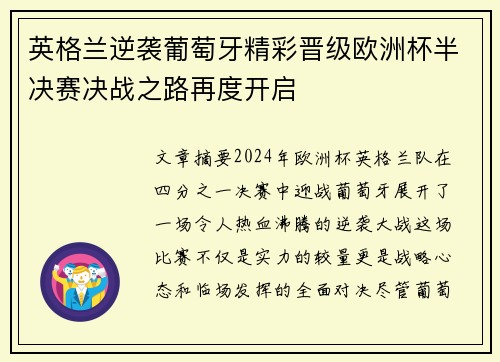 英格兰逆袭葡萄牙精彩晋级欧洲杯半决赛决战之路再度开启

文章摘要2024年欧洲杯英格兰队在四分之一决赛中迎战葡萄牙展开了一场令人热血沸腾的逆袭大战这场比赛不仅是实力的较量更是战略心态和临场发挥的全面对决尽管葡萄